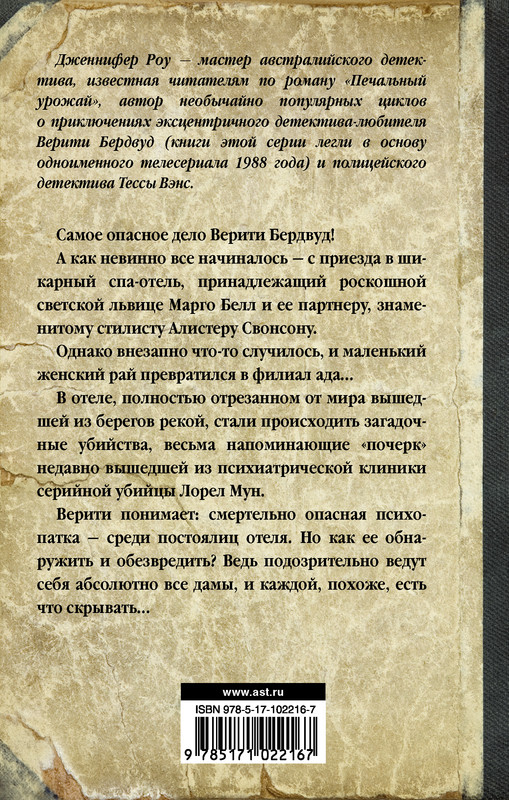 Дженнифер Роу – мастер австралийского детектива, известная читателям по роману «Печальный урожай», автор необычайно популярных циклов о приключениях эксцентричного детектива-любителя Верити Бердвуд (книги этой серии легли в основу одноименного телесериала 1988 года) и полицейского детектива Тессы Вэнс.

Самое опасное дело Верити Бердвуд!

А как невинно все начиналось – с приезда в шикарный спа-отель, принадлежащий роскошной светской львице Марго Белл и ее партнеру, знаменитому стилисту Алистеру Свонсону.

Однако внезапно что-то случилось, и маленький женский рай превратился в филиал ада...

В отеле, полностью отрезанном от мира вышедшей из берегов рекой, стали происходить загадочные убийства, весьма напоминающие «почерк» недавно вышедшей из психиатрической клиники серийной убийцы Лорел Мун.

Верити понимает: смертельно опасная психопатка – среди постоялиц отеля. Но как ее обнаружить и обезвредить? Ведь подозрительно ведут себя абсолютно все дамы, и каждой, похоже, есть что скрывать...

www.ast.ru

ISBN 978-5-17-102216-7

9 785171 022167